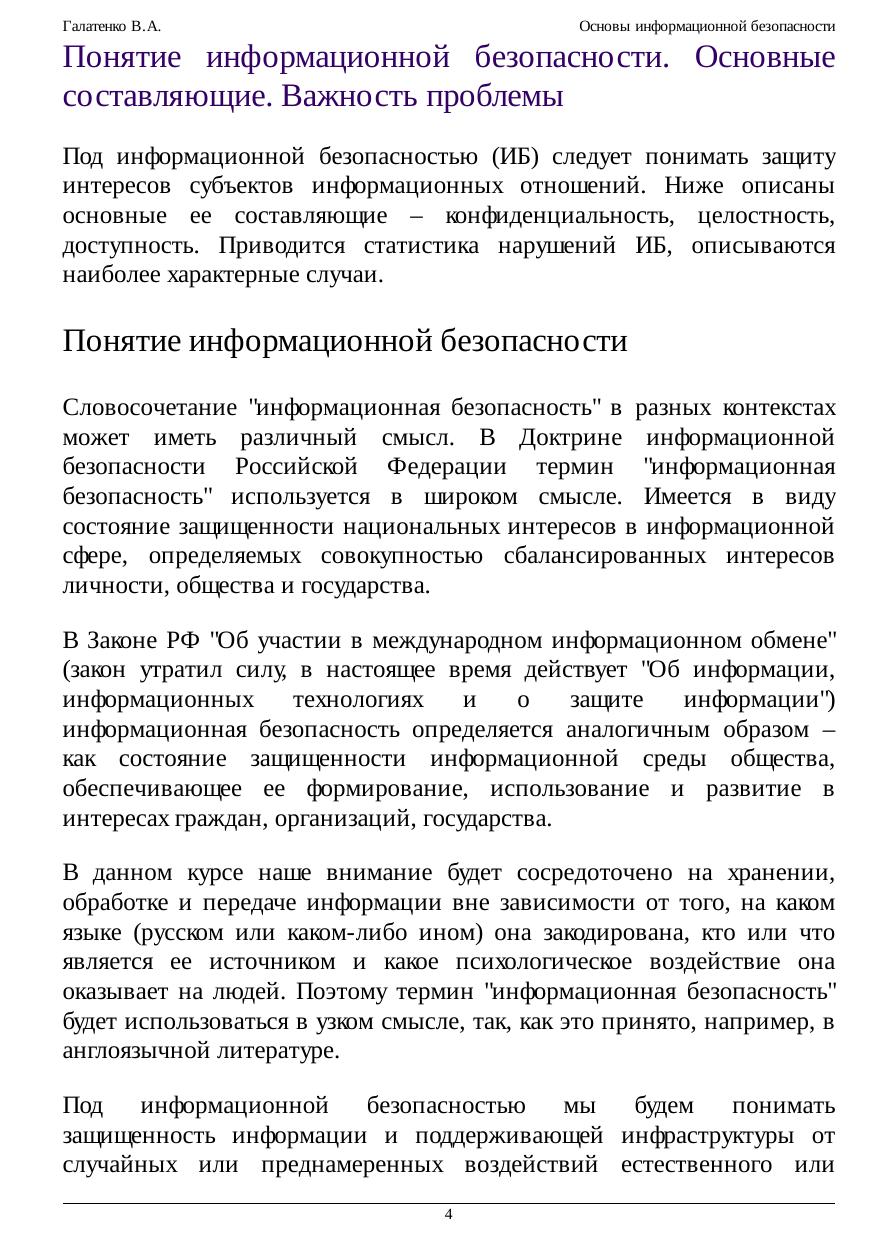 Галатенко В.А.

Основы информационной безопасности

Понятие информационной безопасности. Основные составляющие. Важность проблемы

Под информационной безопасностью (ИБ) следует понимать защиту интересов субъектов информационных отношений. Ниже описаны основные ее составляющие – конфиденциальность, целостность, доступность. Приводится статистика нарушений ИБ, описываются наиболее характерные случаи.

Понятие информационной безопасности

Словосочетание "информационная безопасность" в разных контекстах может иметь различный смысл. В Доктрине информационной безопасности Российской Федерации термин "информационная безопасность" используется в широком смысле. Имеется в виду состояние защищенности национальных интересов в информационной сфере, определяемых совокупностью сбалансированных интересов личности, общества и государства.

В Законе РФ "Об участии в международном информационном обмене" (закон утратил силу, в настоящее время действует "Об информации, информационных технологиях и о защите информации") информационная безопасность определяется аналогичным образом – как состояние защищенности информационной среды общества, обеспечивающее ее формирование, использование и развитие в интересах граждан, организаций, государства.

В данном курсе наше внимание будет сосредоточено на хранении, обработке и передаче информации вне зависимости от того, на каком языке (русском или каком-либо ином) она закодирована, кто или что является ее источником и какое психологическое воздействие она оказывает на людей. Поэтому термин "информационная безопасность" будет использоваться в узком смысле, так, как это принято, например, в англоязычной литературе.

Под информационной безопасностью мы будем понимать защищенность информации и поддерживающей инфраструктуры от случайных или преднамеренных воздействий естественного или

4